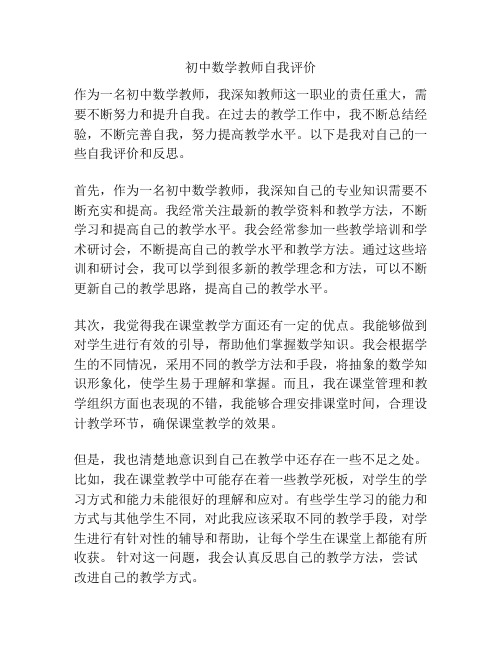 初中数学教师自我评价

作为一名初中数学教师，我深知教师这一职业的责任重大，需要不断努力和提升自我。在过去的教学工作中，我不断总结经验，不断完善自我，努力提高教学水平。以下是我对自己的一些自我评价和反思。

首先，作为一名初中数学教师，我深知自己的专业知识需要不断充实和提高。我经常关注最新的教学资料和教学方法，不断学习和提高自己的教学水平。我会经常参加一些教学培训和学术研讨会，不断提高自己的教学水平和教学方法。通过这些培训和研讨会，我可以学到很多新的教学理念和方法，可以不断更新自己的教学思路，提高自己的教学水平。

其次，我觉得我在课堂教学方面还有一定的优点。我能够做到对学生进行有效的引导，帮助他们掌握数学知识。我会根据学生的不同情况，采用不同的教学方法和手段，将抽象的数学知识形象化，使学生易于理解和掌握。而且，我在课堂管理和教学组织方面也表现的不错，我能够合理安排课堂时间，合理设计教学环节，确保课堂教学的效果。

但是，我也清楚地意识到自己在教学中还存在一些不足之处。比如，我在课堂教学中可能存在着一些教学死板，对学生的学习方式和能力未能很好的理解和应对。有些学生学习的能力和方式与其他学生不同，对此我应该采取不同的教学手段，对学生进行有针对性的辅导和帮助，让每个学生在课堂上都能有所收获。针对这一问题，我会认真反思自己的教学方法，尝试改进自己的教学方式。